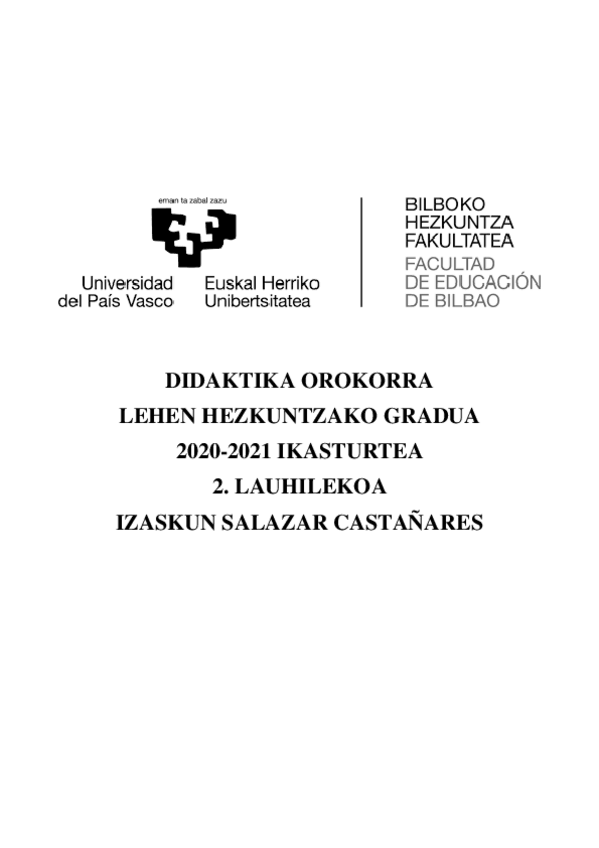 eman ta zabal zazu

Universidad del País Vasco

Euskal Herriko Unibertsitatea

BILBOKO HEZKUNTZA FAKULTATEA

FACULTAD DE EDUCACIÓN DE BILBAO

DIDAKTIKA OROKORRA

LEHEN HEZKUNTZAKO GRADUA

2020-2021 IKASTURTEA

2. LAUHILEKOA

IZASKUN SALAZAR CASTAÑARES